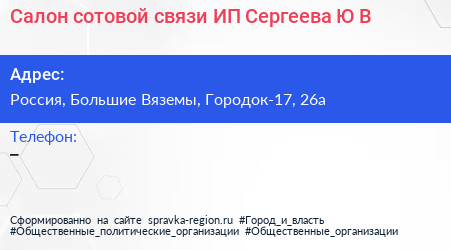 Салон сотовой связи ИП Сергеева Ю В

Адрес:
Россия, Большие Вяземы, Городок-17, 26а

Телефон:
–

Сформированно на сайте spravka-region.ru #Город_и_власть #Общественные_политические_организации #Общественные_организации